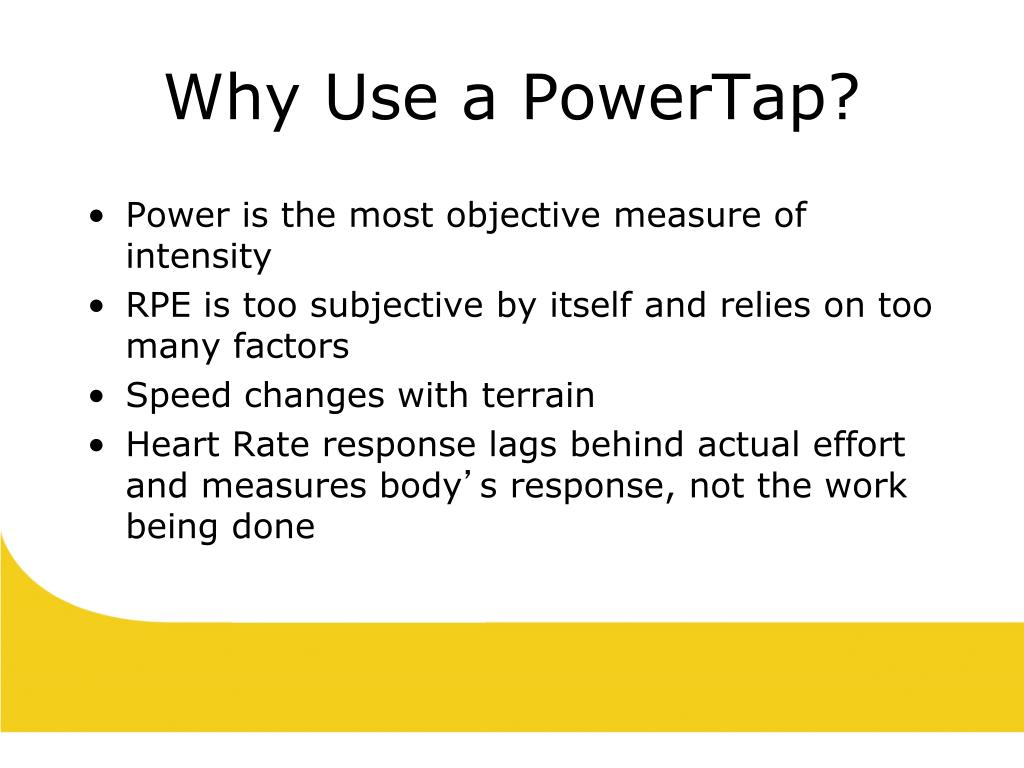 Why Use a PowerTap?

• Power is the most objective measure of intensity
• RPE is too subjective by itself and relies on too many factors
• Speed changes with terrain
• Heart Rate response lags behind actual effort and measures body’s response, not the work being done